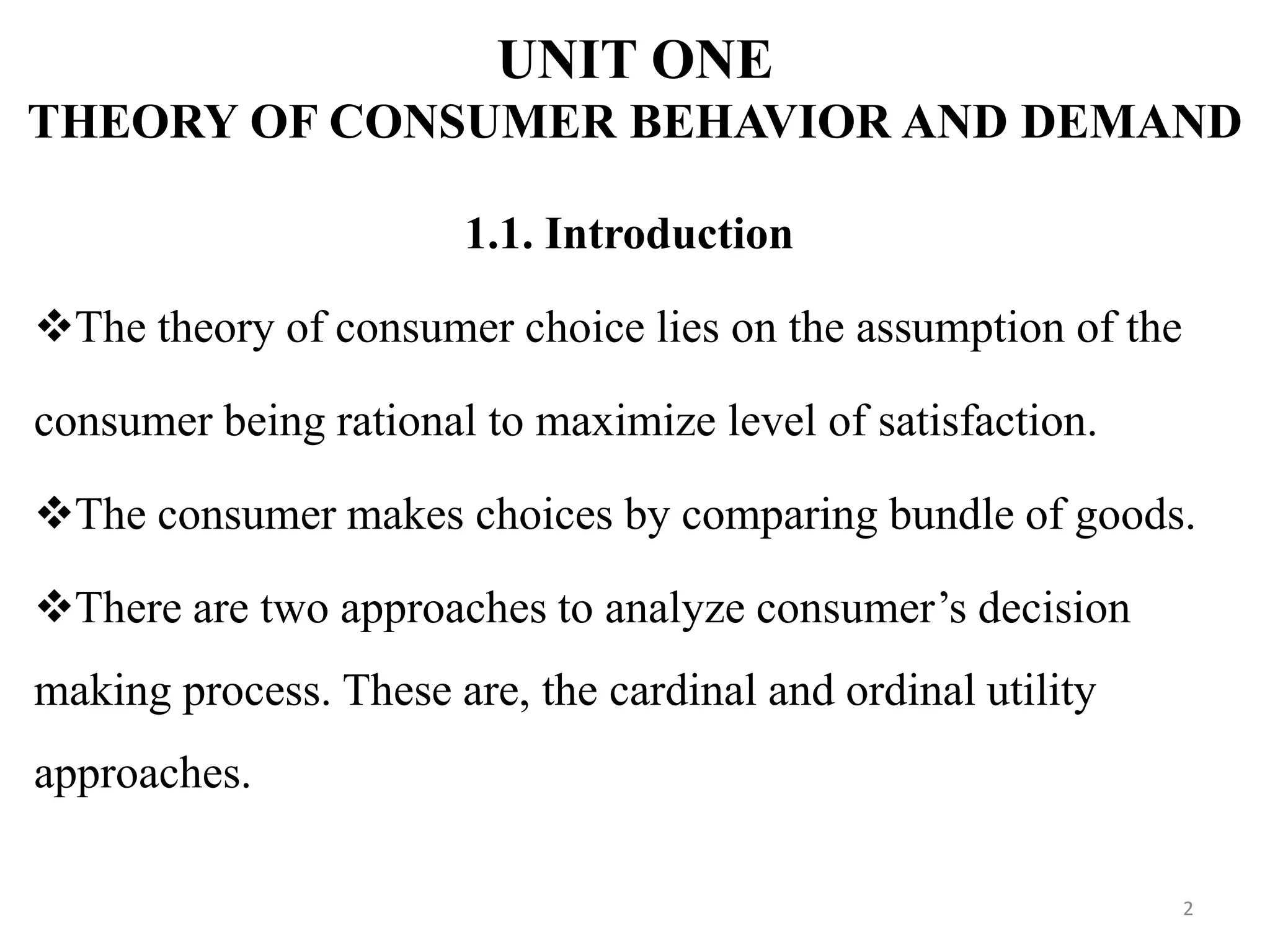 UNIT ONE
THEORY OF CONSUMER BEHAVIOR AND DEMAND

1.1. Introduction

❖The theory of consumer choice lies on the assumption of the consumer being rational to maximize level of satisfaction.

❖The consumer makes choices by comparing bundle of goods.

❖There are two approaches to analyze consumer’s decision making process. These are, the cardinal and ordinal utility approaches.

2